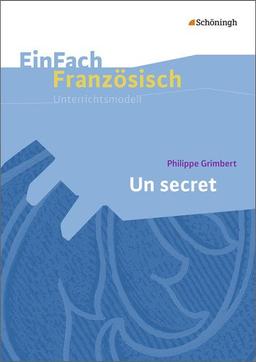 Schöningh

EinFach
Französisch
Unterrichtsmodell

Philippe Grimbert
Un secret